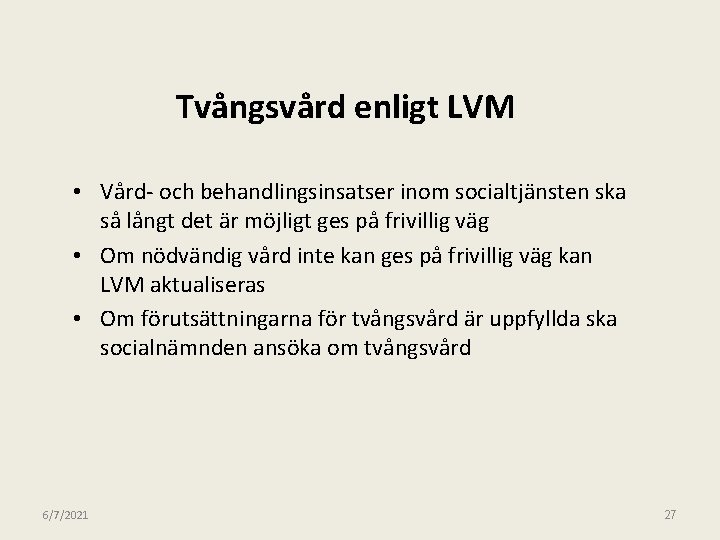 Tvångsvård enligt LVM

• Vård- och behandlingsinsatser inom socialtjänsten ska så långt det är möjligt ges på frivillig väg
• Om nödvändig vård inte kan ges på frivillig väg kan LVM aktualiseras
• Om förutsättningarna för tvångsvård är uppfyllda ska socialnämnden ansöka om tvångsvård

6/7/2021

27